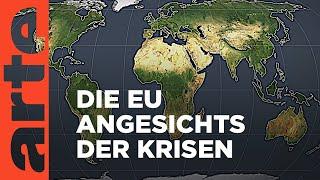 arte

DIE EU ANGESICHTS DER KRISEN